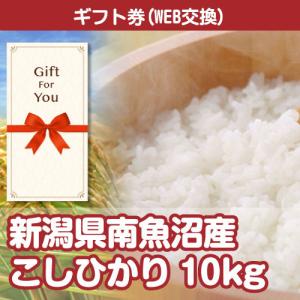 ギフト券（WEB交換）

Gift
For
You

新潟県南魚沼産
こしひかり 10kg